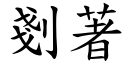 刻著